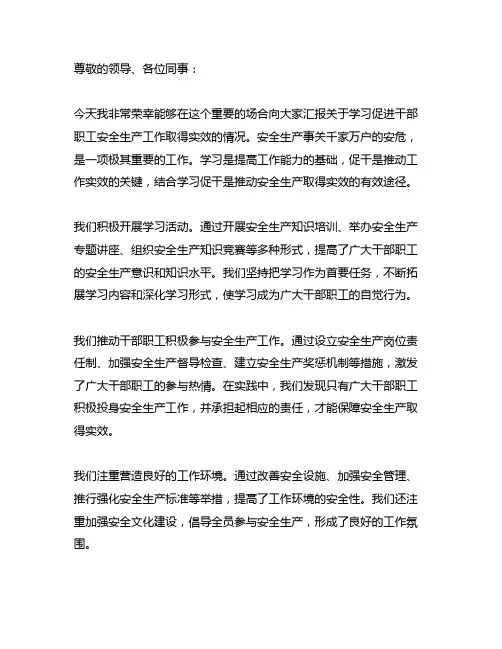 尊敬的领导、各位同事：

今天我非常荣幸能够在这个重要的场合向大家汇报关于学习促进干部职工安全生产工作取得实效的情况。安全生产事关千家万户的安危，是一项极其重要的工作。学习是提高工作能力的基础，促干是推动工作实效的关键，结合学习促干是推动安全生产取得实效的有效途径。

我们积极开展学习活动。通过开展安全生产知识培训、举办安全生产专题讲座、组织安全生产知识竞赛等多种形式，提高了广大干部职工的安全生产意识和知识水平。我们坚持把学习作为首要任务，不断拓展学习内容和深化学习形式，使学习成为广大干部职工的自觉行为。

我们推动干部职工积极参与安全生产工作。通过设立安全生产岗位责任制、加强安全生产督导检查、建立安全生产奖惩机制等措施，激发了广大干部职工的参与热情。在实践中，我们发现只有广大干部职工积极投身安全生产工作，并承担起相应的责任，才能保障安全生产取得实效。

我们注重营造良好的工作环境。通过改善安全设施、加强安全管理、推行强化安全生产标准等举措，提高了工作环境的安全性。我们还注重加强安全文化建设，倡导全员参与安全生产，形成了良好的工作氛围。